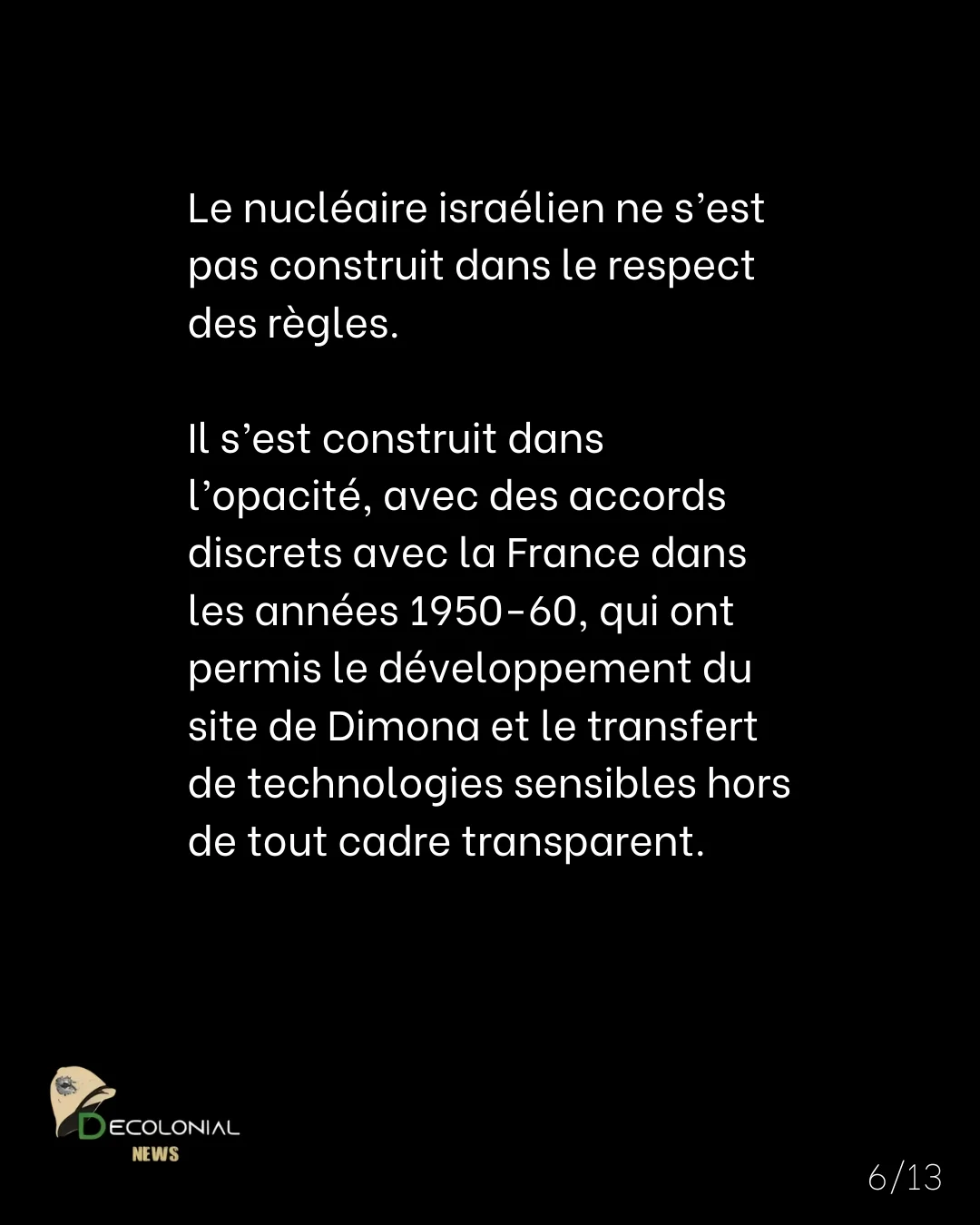 Le nucléaire israélien ne s'est pas construit dans le respect des règles.

Il s'est construit dans l'opacité, avec des accords discrets avec la France dans les années 1950-60, qui ont permis le développement du site de Dimona et le transfert de technologies sensibles hors de tout cadre transparent.

DECOLONIAL
NEWS

6/13